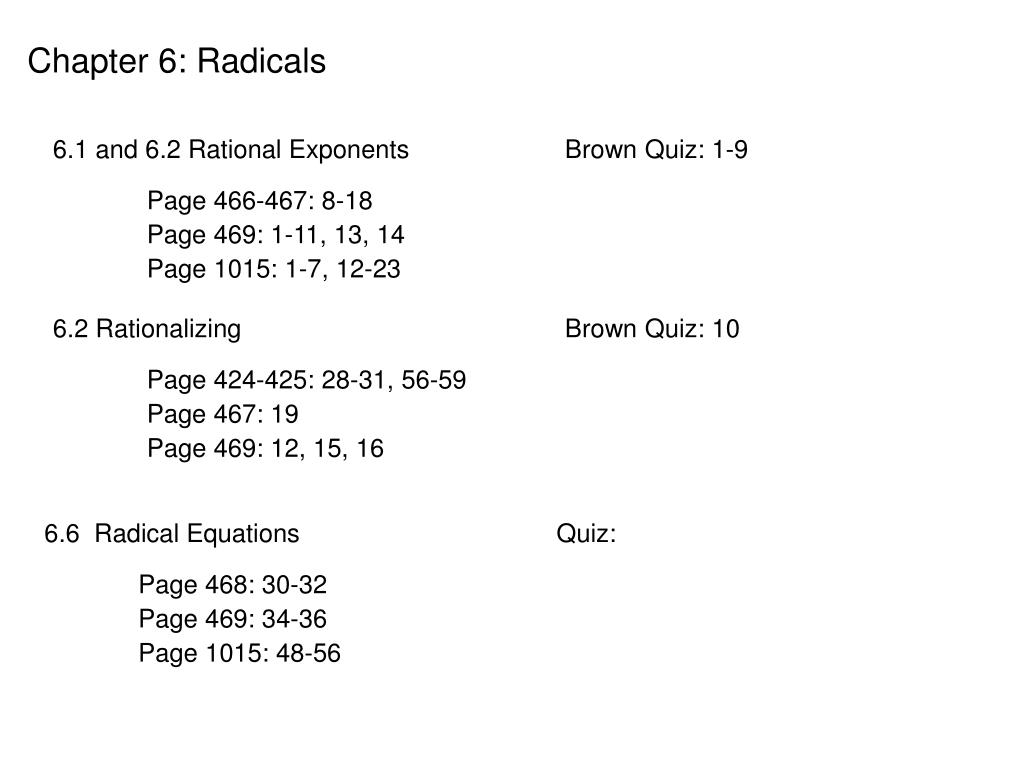 Chapter 6: Radicals

6.1 and 6.2 Rational Exponents Brown Quiz: 1-9

Page 466-467: 8-18
Page 469: 1-11, 13, 14
Page 1015: 1-7, 12-23

6.2 Rationalizing Brown Quiz: 10

Page 424-425: 28-31, 56-59
Page 467: 19
Page 469: 12, 15, 16

6.6 Radical Equations Quiz:

Page 468: 30-32
Page 469: 34-36
Page 1015: 48-56